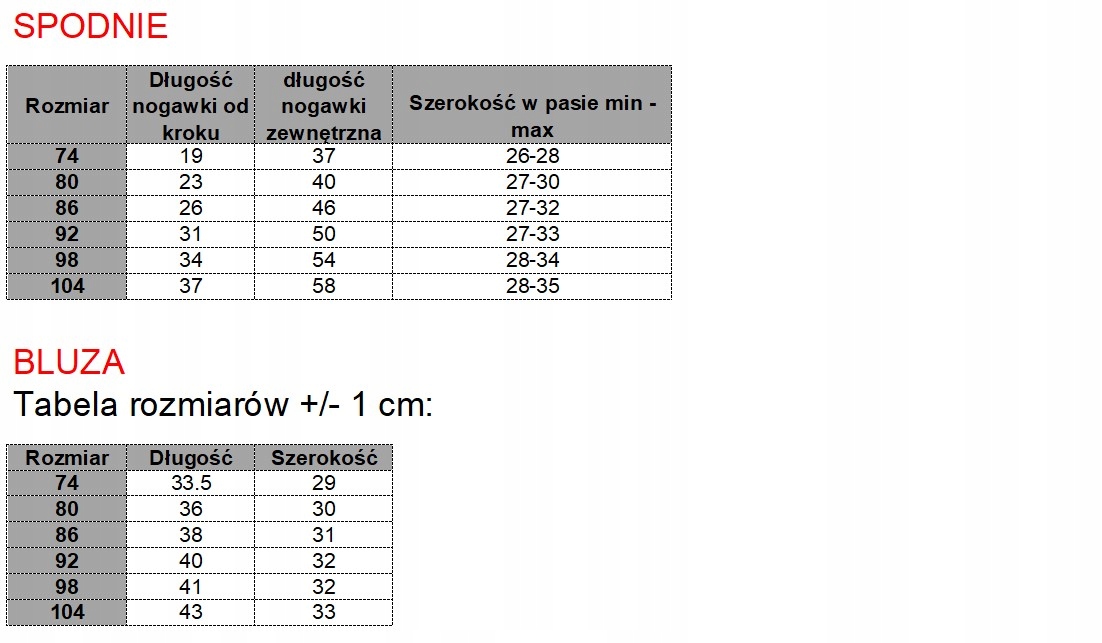 SPODNIE

| Rozmiar | Długość nogawki od kroku | długość nogawki zewnętrzna | Szerokość w pasie min - max |
|---|---|---|---|
| 74 | 19 | 37 | 26-28 |
| 80 | 23 | 40 | 27-30 |
| 86 | 26 | 46 | 27-32 |
| 92 | 31 | 50 | 27-33 |
| 98 | 34 | 54 | 28-34 |
| 104 | 37 | 58 | 28-35 |

BLUZA

Tabela rozmiarów +/- 1 cm:

| Rozmiar | Długość | Szerokość |
|---|---|---|
| 74 | 33.5 | 29 |
| 80 | 36 | 30 |
| 86 | 38 | 31 |
| 92 | 40 | 32 |
| 98 | 41 | 32 |
| 104 | 43 | 33 |